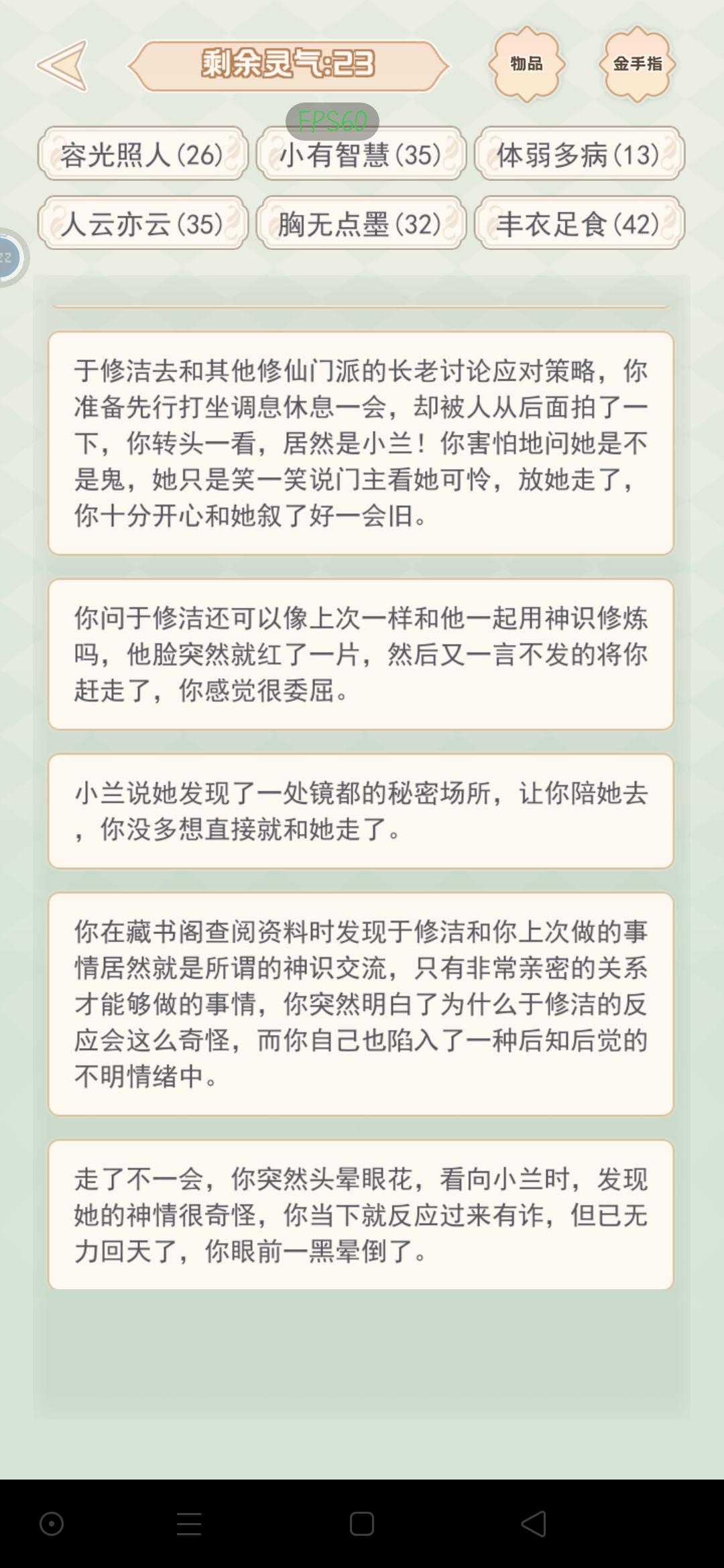 剩余灵气:23

物品

金手指

FPS60

容光照人(26)

小有智慧(35)

体弱多病(13)

人云亦云(35)

胸无点墨(32)

丰衣足食(42)

于修洁去和其他修仙门派的长老讨论应对策略，你准备先行打坐调息休息一会，却被人从后面拍了一下，你转头一看，居然是小兰！你害怕地问她是不是鬼，她只是笑一笑说门主看她可怜，放她走了，你十分开心和她叙了好一会旧。

你问于修洁还可以像上次一样和他一起用神识修炼吗，他脸突然就红了一片，然后又一言不发的将你赶走了，你感觉很委屈。

小兰说她发现了一处镜都的秘密场所，让你陪她去，你没多想直接就和她走了。

你在藏书阁查阅资料时发现于修洁和你上次做的事情居然就是所谓的神识交流，只有非常亲密的关系才能够做的事情，你突然明白了为什么于修洁的反应会这么奇怪，而你自己也陷入了一种后知后觉的不明情绪中。

走了不一会，你突然头晕眼花，看向小兰时，发现她的神情很奇怪，你当下就反应过来有诈，但已无力回天了，你眼前一黑晕倒了。